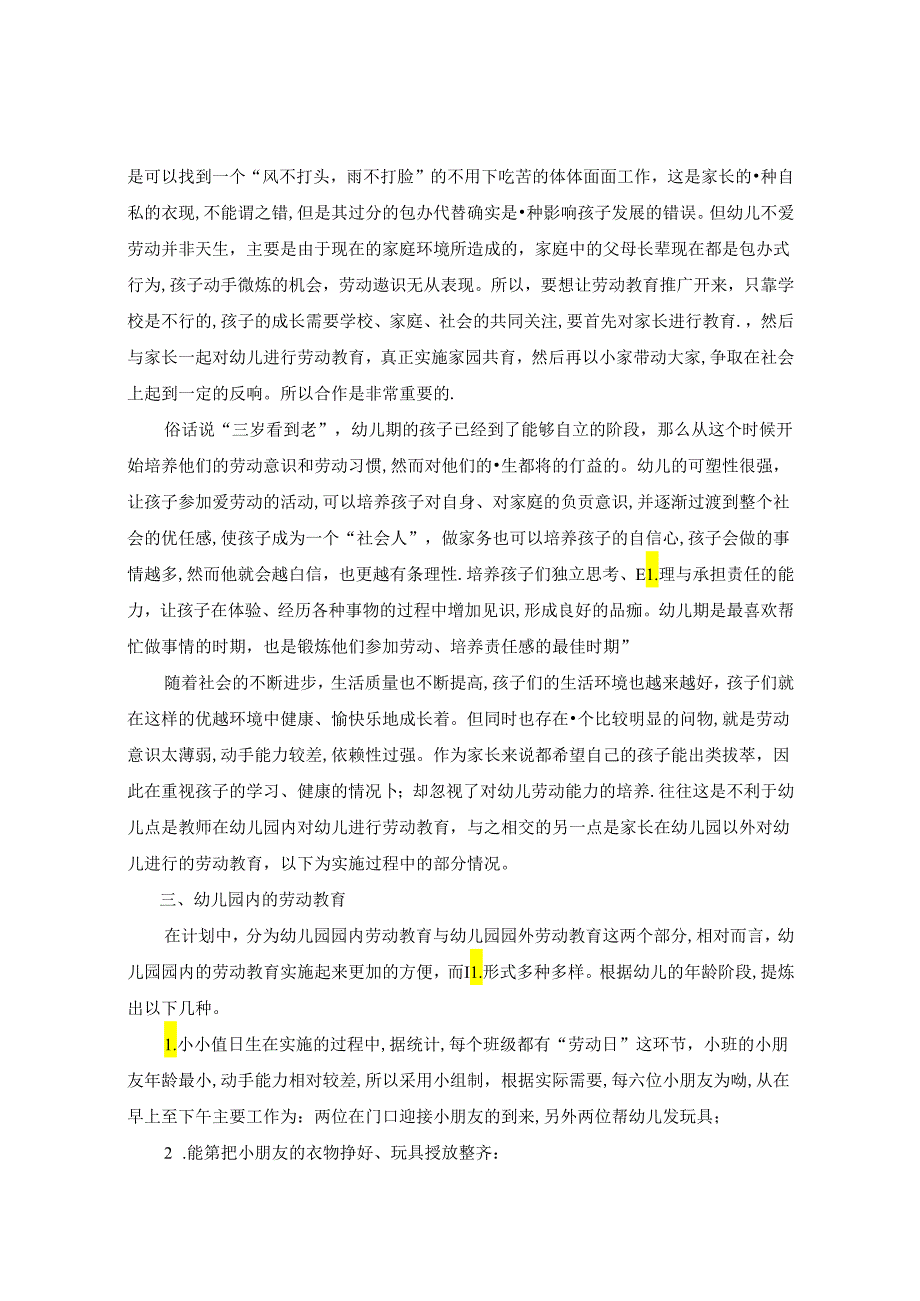 是可以找到一个“风不打头，雨不打脸”的不用下吃苦的体体面面工作，这是家长的•种自私的衣现,不能谓之错,但是其过分的包办代替确实是•种影响孩子发展的错误。但幼儿不爱劳动并非天生，主要是由于现在的家庭环境所造成的，家庭中的父母长辈现在都是包办式行为,孩子动手微炼的机会，劳动遨识无从表现。所以，要想让劳动教育推广开来，只靠学校是不行的,孩子的成长需要学校、家庭、社会的共同关注,要首先对家长进行教育.，然后与家长一起对幼儿进行劳动教育，真正实施家园共育，然后再以小家带动大家,争取在社会上起到一定的反响。所以合作是非常重要的.

俗话说“三岁看到老”，幼儿期的孩子已经到了能够自立的阶段，那么从这个时候开始培养他们的劳动意识和劳动习惯,然而对他们的•生都将的仃益的。幼儿的可塑性很强，让孩子参加爱劳动的活动,可以培养孩子对自身、对家庭的负贡意识,并逐渐过渡到整个社会的优任感,使孩子成为一个“社会人”，做家务也可以培养孩子的自信心,孩子会做的事情越多,然而他就会越白信，也更越有条理性.培养孩子们独立思考、E1.理与承担责任的能力，让孩子在体验、经历各种事物的过程中增加见识，形成良好的品痂。幼儿期是最喜欢帮忙做事情的时期，也是锻炼他们参加劳动、培养责任感的最佳时期”

随着社会的不断进步，生活质量也不断提高,孩子们的生活环境也越来越好，孩子们就在这样的优越环境中健康、愉快乐地成长着。但同时也存在•个比较明显的问物,就是劳动意识太薄弱,动手能力较差,依赖性过强。作为家长来说都希望自己的孩子能出类拔萃，因此在重视孩子的学习、健康的情况卜;却忽视了对幼儿劳动能力的培养.往往这是不利于幼儿点是教师在幼儿园内对幼儿进行劳动教育，与之相交的另一点是家长在幼儿园以外对幼儿进行的劳动教育，以下为实施过程中的部分情况。

三、幼儿园内的劳动教育

在计划中，分为幼儿园园内劳动教育与幼儿园园外劳动教育这两个部分,相对而言，幼儿园园内的劳动教育实施起来更加的方便，而I1.形式多种多样。根据幼儿的年龄阶段,提炼出以下几种。

1.小小值日生在实施的过程中,据统计,每个班级都有“劳动日”这环节，小班的小朋友年龄最小,动手能力相对较差,所以采用小组制，根据实际需要，每六位小朋友为呦,从在早上至下午主要工作为：两位在门口迎接小朋友的到来,另外两位帮幼儿发玩具；

2 .能第把小朋友的衣物挣好、玩具授放整齐：